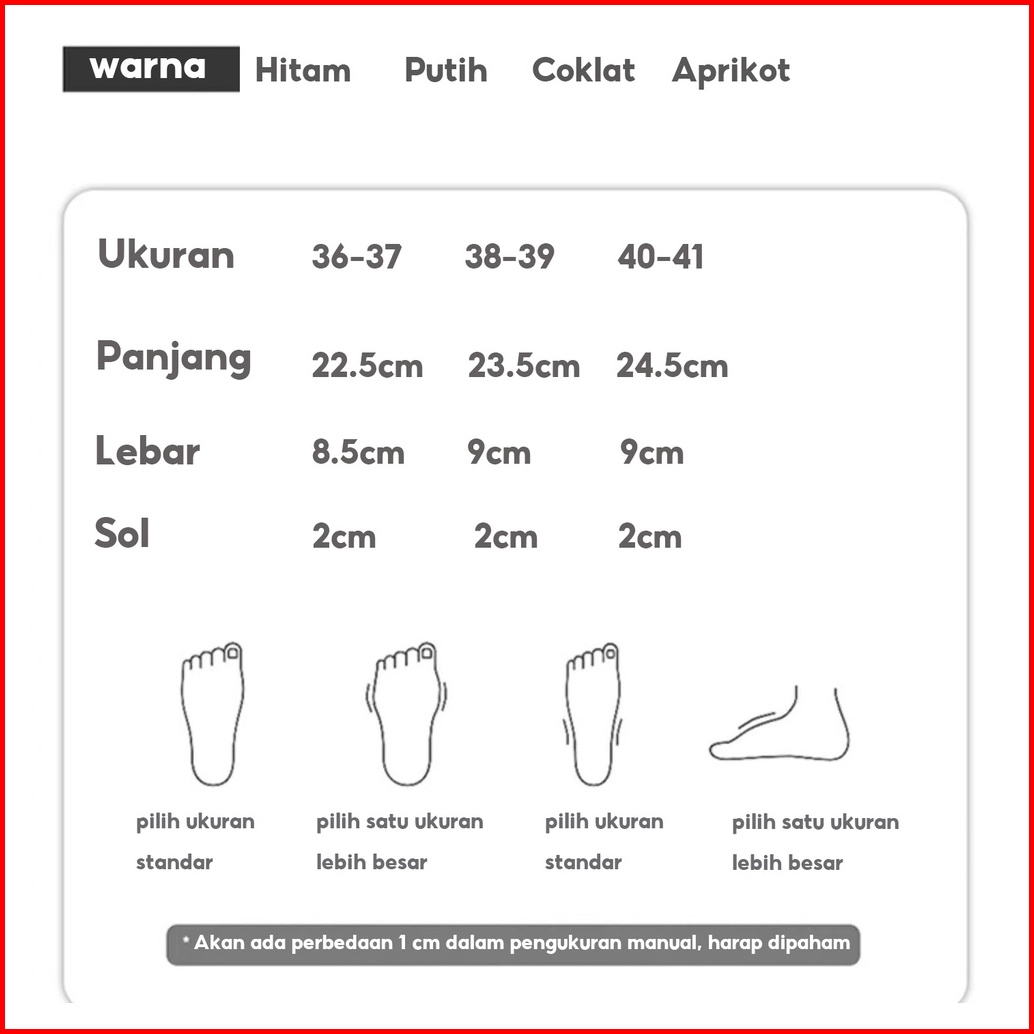 warna Hitam Putih Coklat Aprikot

| Ukuran | 36-37 | 38-39 | 40-41 |
|---|---|---|---|
| Panjang | 22.5cm | 23.5cm | 24.5cm |
| Lebar | 8.5cm | 9cm | 9cm |
| Sol | 2cm | 2cm | 2cm |

pilih ukuran standar

pilih satu ukuran lebih besar

pilih ukuran standar

pilih satu ukuran lebih besar

* Akan ada perbedaan 1 cm dalam pengukuran manual, harap dipaham